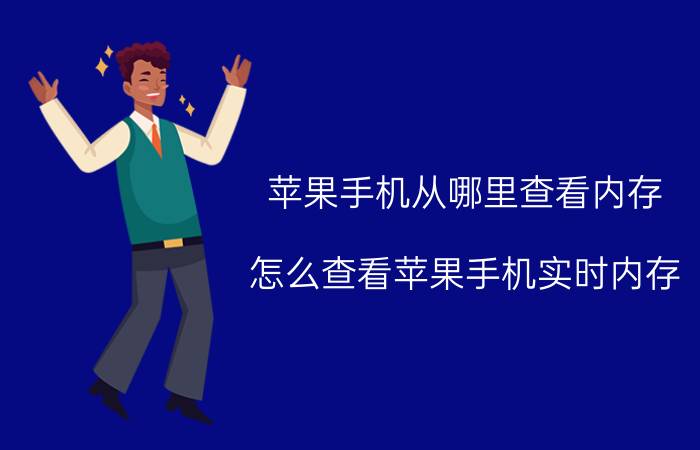 苹果手机从哪里查看内存

怎么查看苹果手机实时内存